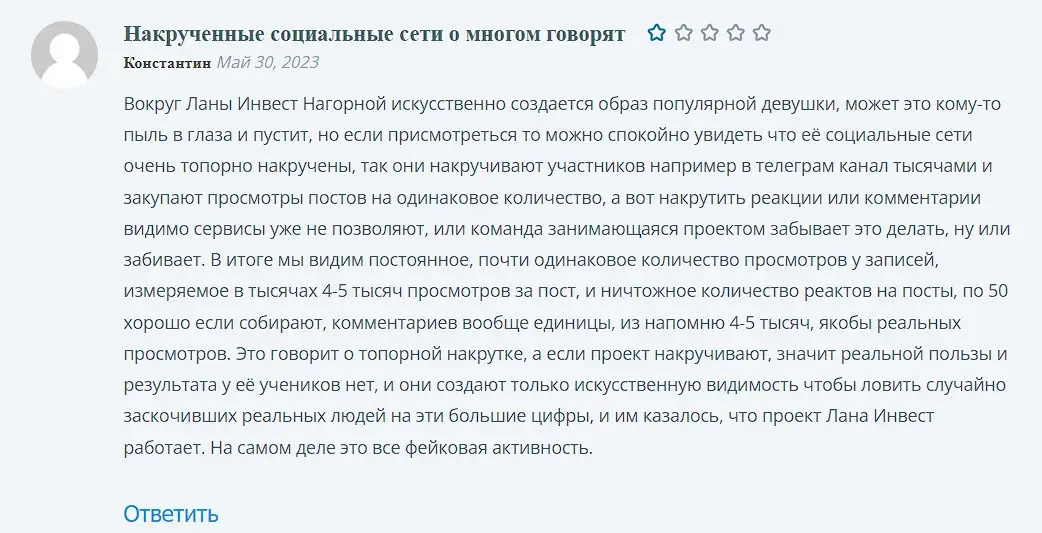 Накрученные социальные сети о многом говорят

Константин Май 30, 2023

Вокруг Ланы Инвест Нагорной искусственно создается образ популярной девушки, может это кому-то пыль в глаза и пустит, но если присмотреться то можно спокойно увидеть что её социальные сети очень топорно накручены, так они накручивают участников например в телеграм канал тысячами и закупают просмотры постов на одинаковое количество, а вот накрутить реакции или комментарии видимо сервисы уже не позволяют, или команда занимающаяся проектом забывает это делать, ну или забивает. В итоге мы видим постоянное, почти одинаковое количество просмотров у записей, измеряемое в тысячах 4-5 тысяч просмотров за пост, и ничтожное количество реактов на посты, по 50 хорошо если собирают, комментариев вообще единицы, из напомню 4-5 тысяч, якобы реальных просмотров. Это говорит о топорной накрутке, а если проект накручивают, значит реальной пользы и результата у её учеников нет, и они создают только искусственную видимость чтобы ловить случайно заскочивших реальных людей на эти большие цифры, и им казалось, что проект Лана Инвест работает. На самом деле это все фейковая активность.

Ответить